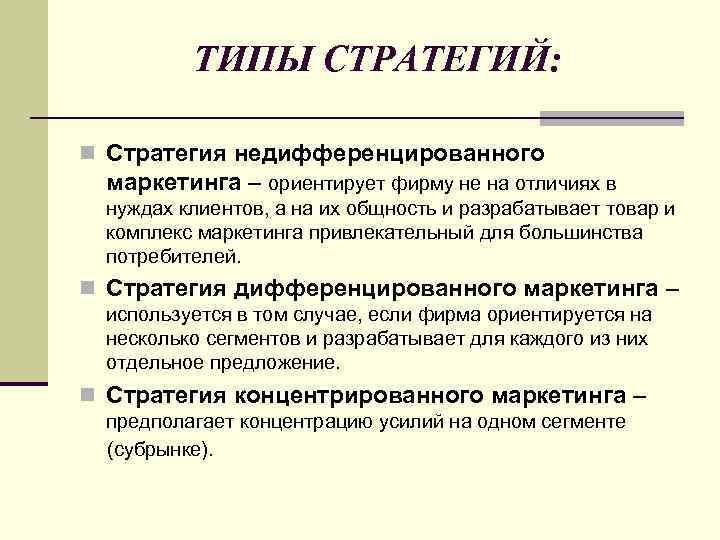 ТИПЫ СТРАТЕГИЙ:

Стратегия недифференцированного маркетинга – ориентирует фирму не на отличиях в нуждах клиентов, а на их общность и разрабатывает товар и комплекс маркетинга привлекательный для большинства потребителей.

Стратегия дифференцированного маркетинга – используется в том случае, если фирма ориентируется на несколько сегментов и разрабатывает для каждого из них отдельное предложение.

Стратегия концентрированного маркетинга – предполагает концентрацию усилий на одном сегменте (субрынке).